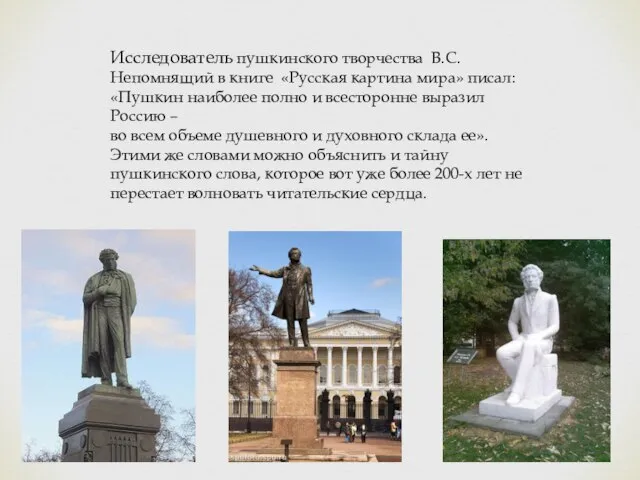 Исследователь пушкинского творчества В.С. Непомнящий в книге «Русская картина мира» писал: «Пушкин наиболее полно и всесторонне выразил Россию –
во всем объеме душевного и духовного склада ее». Этими же словами можно объяснить и тайну пушкинского слова, которое вот уже более 200-х лет не перестает волновать читательские сердца.